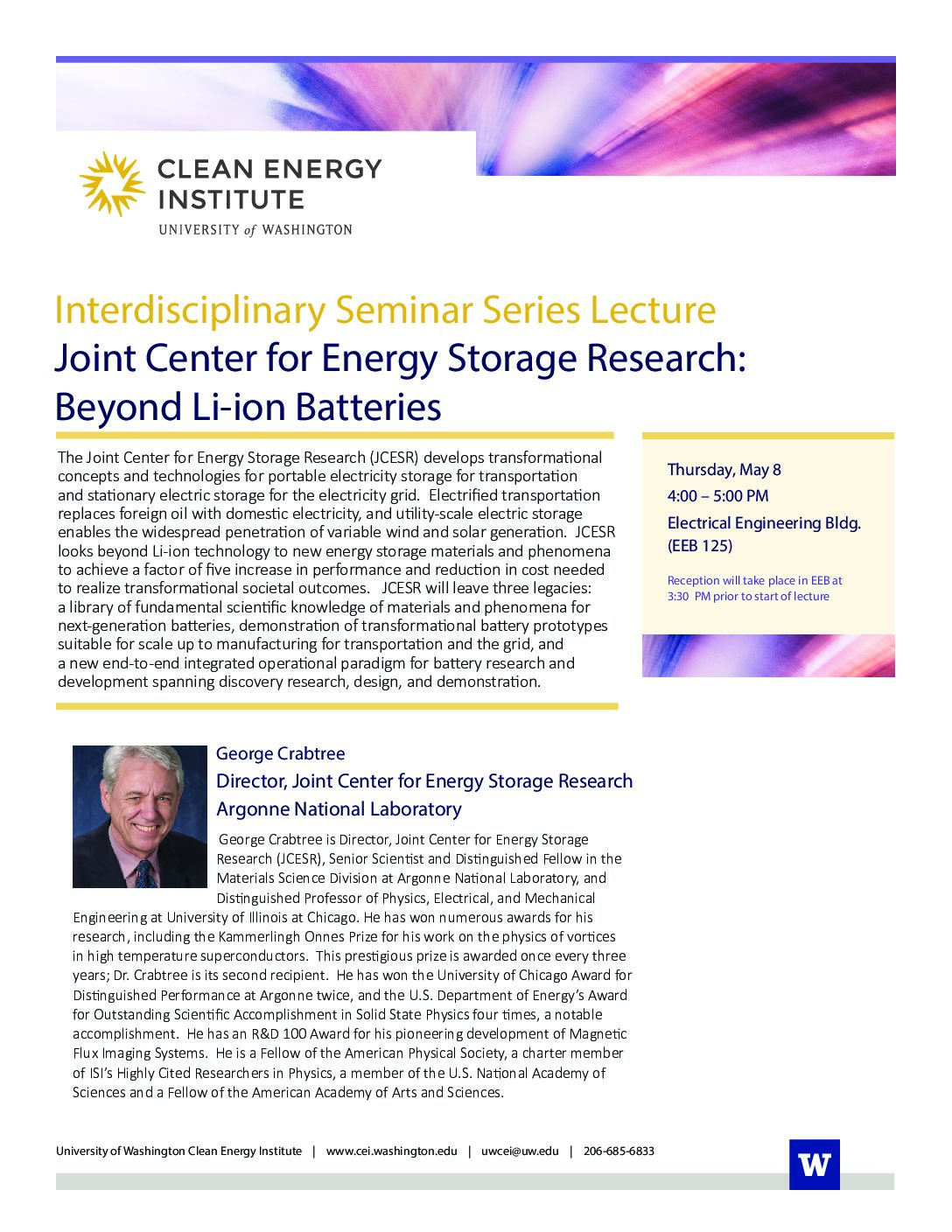 CLEAN ENERGY INSTITUTE
UNIVERSITY of WASHINGTON

Interdisciplinary Seminar Series Lecture
Joint Center for Energy Storage Research: Beyond Li-ion Batteries

The Joint Center for Energy Storage Research (JCESR) develops transformational concepts and technologies for portable electricity storage for transportation and stationary electric storage for the electricity grid. Electrified transportation replaces foreign oil with domestic electricity, and utility-scale electric storage enables the widespread penetration of variable wind and solar generation. JCESR looks beyond Li-ion technology to new energy storage materials and phenomena to achieve a factor of five increase in performance and reduction in cost needed to realize transformational societal outcomes. JCESR will leave three legacies: a library of fundamental scientific knowledge of materials and phenomena for next-generation batteries, demonstration of transformational battery prototypes suitable for scale up to manufacturing for transportation and the grid, and a new end-to-end integrated operational paradigm for battery research and development spanning discovery research, design, and demonstration.

Thursday, May 8
4:00 – 5:00 PM
Electrical Engineering Bldg. (EEB 125)

Reception will take place in EEB at 3:30 PM prior to start of lecture

George Crabtree
Director, Joint Center for Energy Storage Research
Argonne National Laboratory

George Crabtree is Director, Joint Center for Energy Storage Research (JCESR), Senior Scientist and Distinguished Fellow in the Materials Science Division at Argonne National Laboratory, and Distinguished Professor of Physics, Electrical, and Mechanical Engineering at University of Illinois at Chicago. He has won numerous awards for his research, including the Kammerlingh Onnes Prize for his work on the physics of vortices in high temperature superconductors. This prestigious prize is awarded once every three years; Dr. Crabtree is its second recipient. He has won the University of Chicago Award for Distinguished Performance at Argonne twice, and the U.S. Department of Energy's Award for Outstanding Scientific Accomplishment in Solid State Physics four times, a notable accomplishment. He has an R&D 100 Award for his pioneering development of Magnetic Flux Imaging Systems. He is a Fellow of the American Physical Society, a charter member of ISI's Highly Cited Researchers in Physics, a member of the U.S. National Academy of Sciences and a Fellow of the American Academy of Arts and Sciences.

University of Washington Clean Energy Institute | www.cei.washington.edu | uwcei@uw.edu | 206-685-6833

W